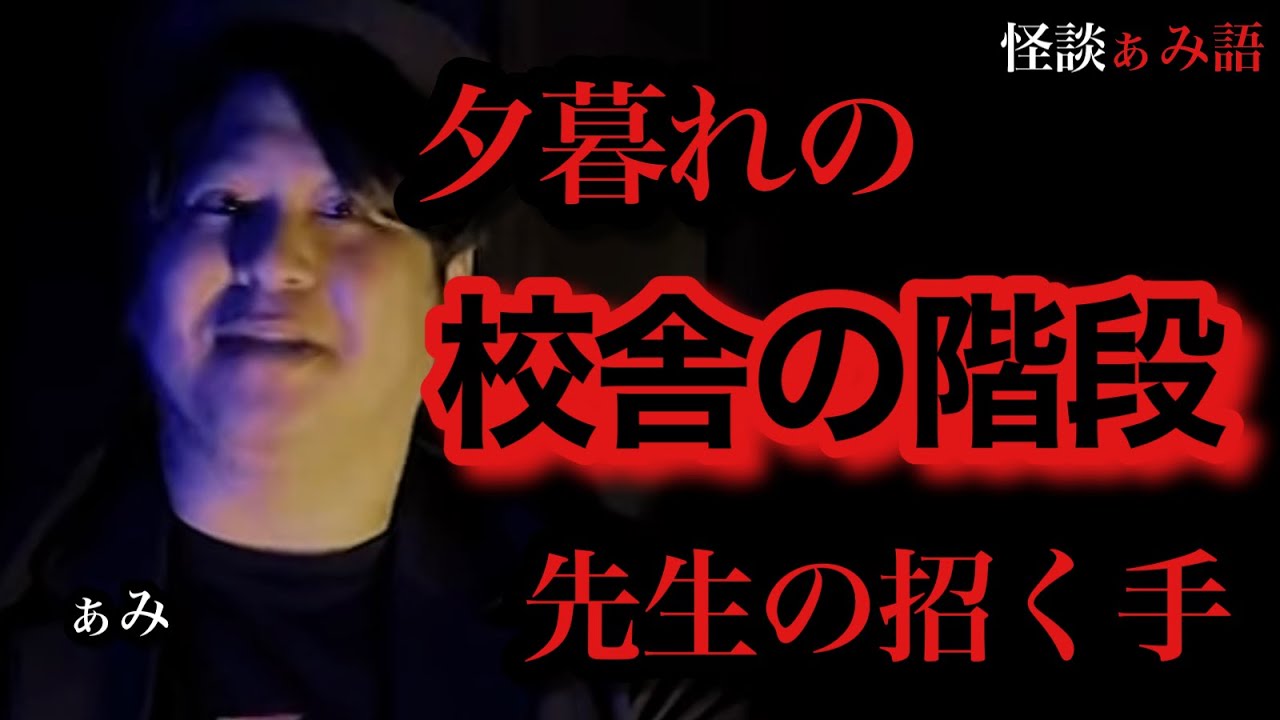 怪談ぁみ語

夕暮れの

校舎の階段

先生の招く手

ぁみ